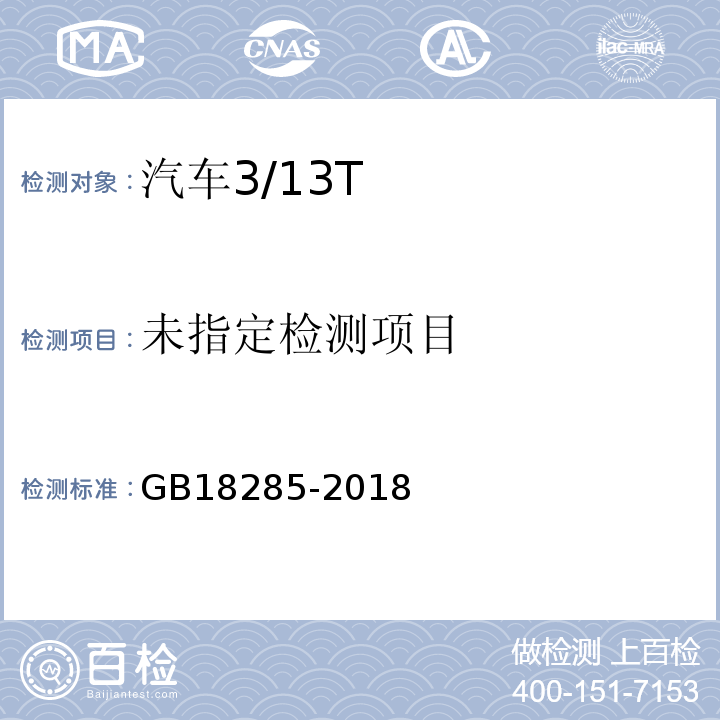 MA CNAS AL ilac-MRA

检测对象：汽车3/13T

检测项目：未指定检测项目

检测标准：GB18285-2018

百检
Baijiantest.com

做检测 上百检
400-151-7153